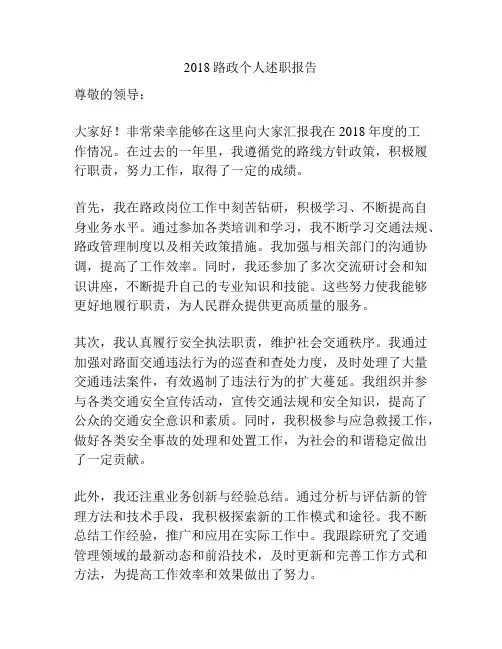 2018 路政个人述职报告

尊敬的领导：

大家好！非常荣幸能够在这里向大家汇报我在 2018 年度的工作情况。在过去的一年里，我遵循党的路线方针政策，积极履行职责，努力工作，取得了一定的成绩。

首先，我在路政岗位工作中刻苦钻研，积极学习、不断提高自身业务水平。通过参加各类培训和学习，我不断学习交通法规、路政管理制度以及相关政策措施。我加强与相关部门的沟通协调，提高了工作效率。同时，我还参加了多次交流研讨会和知识讲座，不断提升自己的专业知识和技能。这些努力使我能够更好地履行职责，为人民群众提供更高质量的服务。

其次，我认真履行安全执法职责，维护社会交通秩序。我通过加强对路面交通违法行为的巡查和查处力度，及时处理了大量交通违法案件，有效遏制了违法行为的扩大蔓延。我组织并参与各类交通安全宣传活动，宣传交通法规和安全知识，提高了公众的交通安全意识和素质。同时，我积极参与应急救援工作，做好各类安全事故的处理和处置工作，为社会的和谐稳定做出了一定贡献。

此外，我还注重业务创新与经验总结。通过分析与评估新的管理方法和技术手段，我积极探索新的工作模式和途径。我不断总结工作经验，推广和应用在实际工作中。我跟踪研究了交通管理领域的最新动态和前沿技术，及时更新和完善工作方式和方法，为提高工作效率和效果做出了努力。